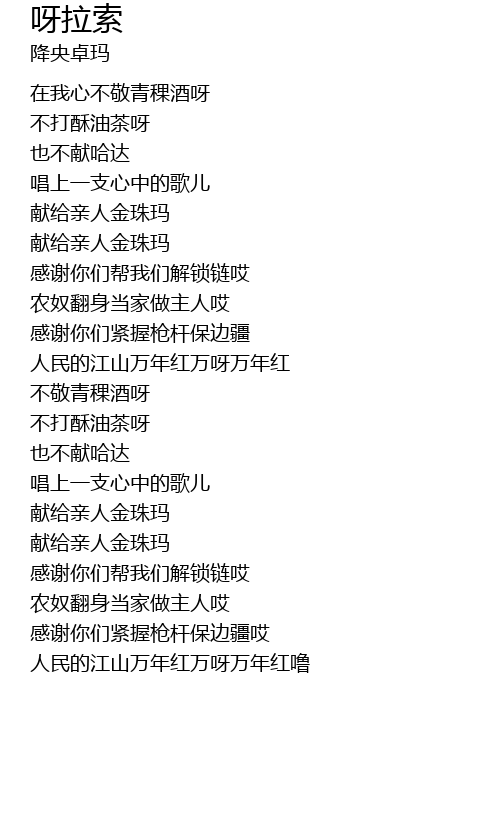 呀拉索
降央卓玛

在我心不敬青稞酒呀
不打酥油茶呀
也不献哈达
唱上一支心中的歌儿
献给亲人金珠玛
献给亲人金珠玛
感谢你们帮我们解锁链哎
农奴翻身当家做主人哎
感谢你们紧握枪杆保边疆
人民的江山万年红万呀万年红
不敬青稞酒呀
不打酥油茶呀
也不献哈达
唱上一支心中的歌儿
献给亲人金珠玛
献给亲人金珠玛
感谢你们帮我们解锁链哎
农奴翻身当家做主人哎
感谢你们紧握枪杆保边疆哎
人民的江山万年红万呀万年红噜